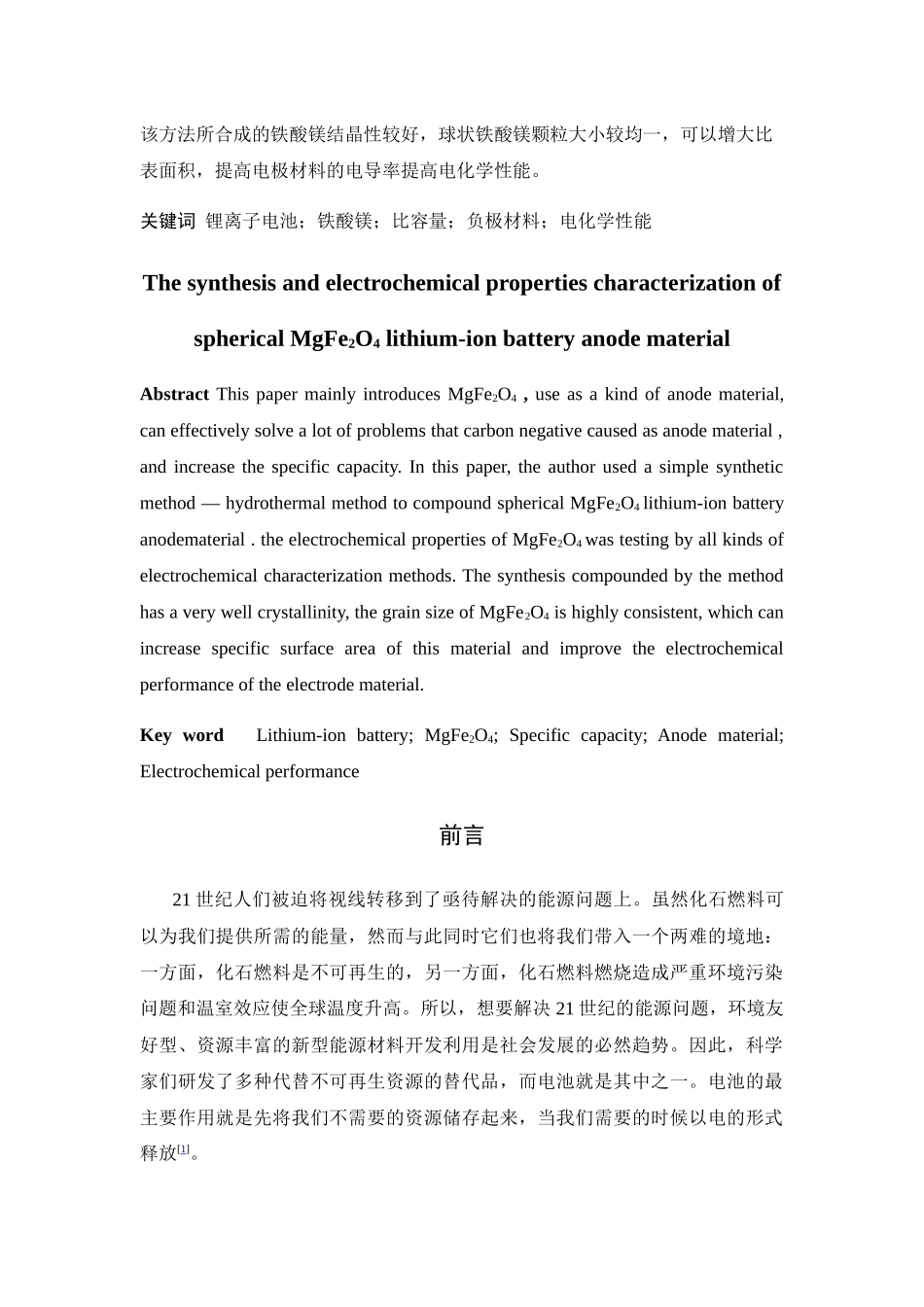 该方法所合成的铁酸镁结晶性较好，球状铁酸镁颗粒大小较均一，可以增大比表面积，提高电极材料的电导率提高电化学性能。

关键词 锂离子电池；铁酸镁；比容量；负极材料；电化学性能

The synthesis and electrochemical properties characterization of spherical $MgFe_2O_4$ lithium-ion battery anode material

Abstract This paper mainly introduces $MgFe_2O_4$ , use as a kind of anode material, can effectively solve a lot of problems that carbon negative caused as anode material , and increase the specific capacity. In this paper, the author used a simple synthetic method — hydrothermal method to compound spherical $MgFe_2O_4$ lithium-ion battery anodematerial . the electrochemical properties of $MgFe_2O_4$ was testing by all kinds of electrochemical characterization methods. The synthesis compounded by the method has a very well crystallinity, the grain size of $MgFe_2O_4$ is highly consistent, which can increase specific surface area of this material and improve the electrochemical performance of the electrode material.

Key word Lithium-ion battery; $MgFe_2O_4$; Specific capacity; Anode material; Electrochemical performance

前言

21 世纪人们被迫将视线转移到了亟待解决的能源问题上。虽然化石燃料可以为我们提供所需的能量，然而与此同时它们也将我们带入一个两难的境地：一方面，化石燃料是不可再生的，另一方面，化石燃料燃烧造成严重环境污染问题和温室效应使全球温度升高。所以，想要解决 21 世纪的能源问题，环境友好型、资源丰富的新型能源材料开发利用是社会发展的必然趋势。因此，科学家们研发了多种代替不可再生资源的替代品，而电池就是其中之一。电池的最主要作用就是先将我们不需要的资源储存起来，当我们需要的时候以电的形式释放[1]。